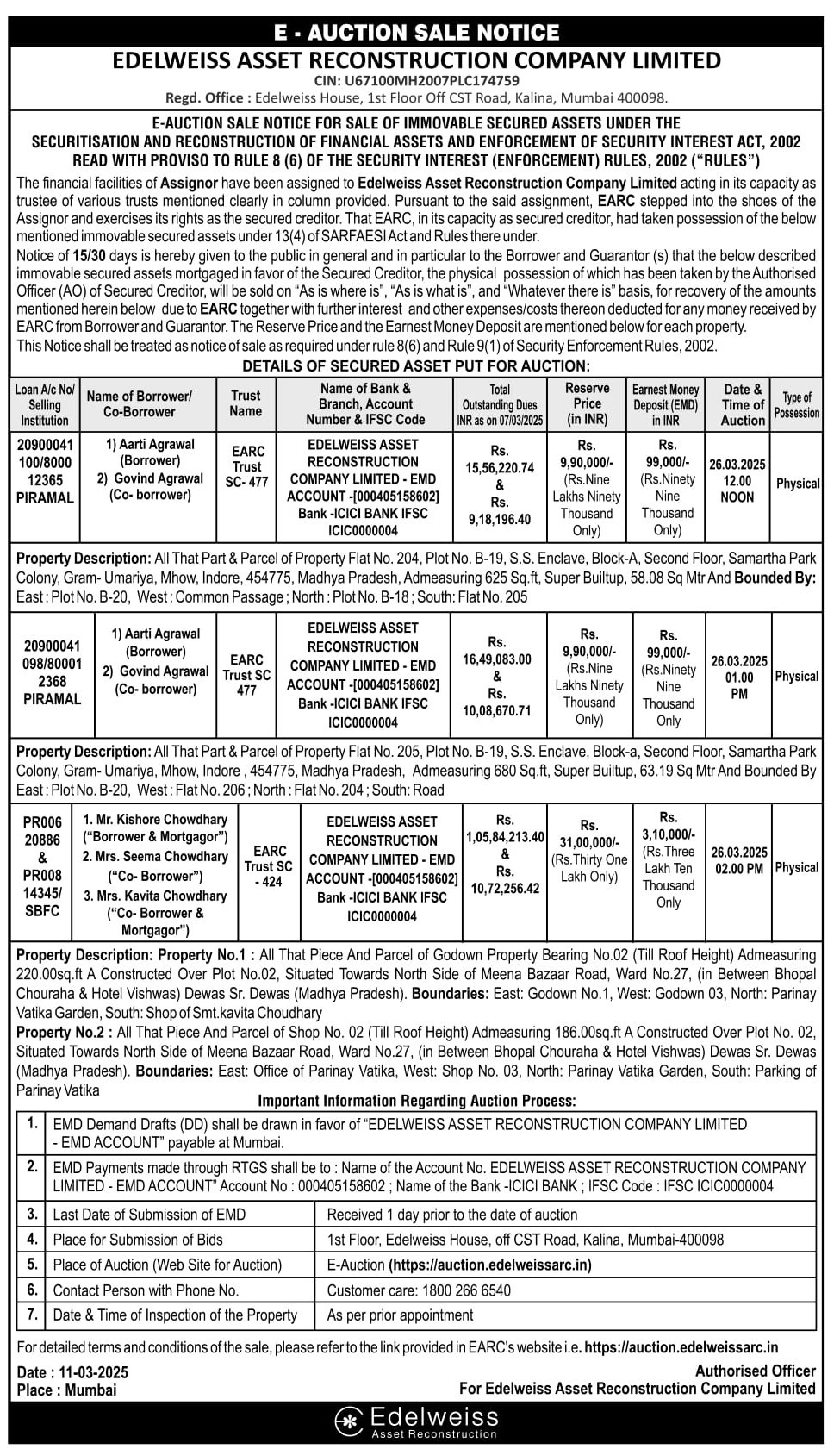 E - AUCTION SALE NOTICE
EDELWEISS ASSET RECONSTRUCTION COMPANY LIMITED
CIN: U67100MH2007PLC174759
Regd. Office : Edelweiss House, 1st Floor Off CST Road, Kalina, Mumbai 400098.

E-AUCTION SALE NOTICE FOR SALE OF IMMOVABLE SECURED ASSETS UNDER THE SECURITISATION AND RECONSTRUCTION OF FINANCIAL ASSETS AND ENFORCEMENT OF SECURITY INTEREST ACT, 2002 READ WITH PROVISO TO RULE 8 (6) OF THE SECURITY INTEREST (ENFORCEMENT) RULES, 2002 ("RULES")

The financial facilities of Assignor have been assigned to Edelweiss Asset Reconstruction Company Limited acting in its capacity as trustee of various trusts mentioned clearly in column provided. Pursuant to the said assignment, EARC stepped into the shoes of the Assignor and exercises its rights as the secured creditor. That EARC, in its capacity as secured creditor, had taken possession of the below mentioned immovable secured assets under 13(4) of SARFAESI Act and Rules there under.
Notice of 15/30 days is hereby given to the public in general and in particular to the Borrower and Guarantor (s) that the below described immovable secured assets mortgaged in favor of the Secured Creditor, the physical possession of which has been taken by the Authorised Officer (AO) of Secured Creditor, will be sold on "As is where is", "As is what is", and "Whatever there is" basis, for recovery of the amounts mentioned herein below due to EARC together with further interest and other expenses/costs thereon deducted for any money received by EARC from Borrower and Guarantor. The Reserve Price and the Earnest Money Deposit are mentioned below for each property.
This Notice shall be treated as notice of sale as required under rule 8(6) and Rule 9(1) of Security Enforcement Rules, 2002.

DETAILS OF SECURED ASSET PUT FOR AUCTION:

| Loan A/c No/ Selling Institution | Name of Borrower/ Co-Borrower | Trust Name | Name of Bank & Branch, Account Number & IFSC Code | Total Outstanding Dues INR as on 07/03/2025 | Reserve Price (in INR) | Earnest Money Deposit (EMD) in INR | Date & Time of Auction | Type of Possession |
|---|---|---|---|---|---|---|---|---|
| 20900041 100/8000 12365 PIRAMAL | 1) Aarti Agrawal (Borrower) 2) Govind Agrawal (Co- borrower) | EARC Trust SC- 477 | EDELWEISS ASSET RECONSTRUCTION COMPANY LIMITED - EMD ACCOUNT -[000405158602] Bank -ICICI BANK IFSC ICIC0000004 | Rs. 15,56,220.74 & Rs. 9,18,196.40 | Rs. 9,90,000/- (Rs.Nine Lakhs Ninety Thousand Only) | Rs. 99,000/- (Rs.Ninety Nine Thousand Only) | 26.03.2025 12.00 NOON | Physical |

Property Description: All That Part & Parcel of Property Flat No. 204, Plot No. B-19, S.S. Enclave, Block-A, Second Floor, Samartha Park Colony, Gram- Umariya, Mhow, Indore, 454775, Madhya Pradesh, Admeasuring 625 Sq.ft, Super Builtup, 58.08 Sq Mtr And Bounded By: East : Plot No. B-20, West : Common Passage ; North : Plot No. B-18 ; South: Flat No. 205

| 20900041 098/80001 2368 PIRAMAL | 1) Aarti Agrawal (Borrower) 2) Govind Agrawal (Co- borrower) | EARC Trust SC 477 | EDELWEISS ASSET RECONSTRUCTION COMPANY LIMITED - EMD ACCOUNT -[000405158602] Bank -ICICI BANK IFSC ICIC0000004 | Rs. 16,49,083.00 & Rs. 10,08,670.71 | Rs. 9,90,000/- (Rs.Nine Lakhs Ninety Thousand Only) | Rs. 99,000/- (Rs.Ninety Nine Thousand Only | 26.03.2025 01.00 PM | Physical |
|---|---|---|---|---|---|---|---|---|

Property Description: All That Part & Parcel of Property Flat No. 205, Plot No. B-19, S.S. Enclave, Block-a, Second Floor, Samartha Park Colony, Gram- Umariya, Mhow, Indore , 454775, Madhya Pradesh, Admeasuring 680 Sq.ft, Super Builtup, 63.19 Sq Mtr And Bounded By East : Plot No. B-20, West : Flat No. 206 ; North : Flat No. 204 ; South: Road

| PR006 20886 & PR008 14345/ SBFC | 1. Mr. Kishore Chowdhary ("Borrower & Mortgagor") 2. Mrs. Seema Chowdhary ("Co- Borrower") 3. Mrs. Kavita Chowdhary ("Co- Borrower & Mortgagor") | EARC Trust SC - 424 | EDELWEISS ASSET RECONSTRUCTION COMPANY LIMITED - EMD ACCOUNT -[000405158602] Bank -ICICI BANK IFSC ICIC0000004 | Rs. 1,05,84,213.40 & Rs. 10,72,256.42 | Rs. 31,00,000/- (Rs.Thirty One Lakh Only) | Rs. 3,10,000/- (Rs.Three Lakh Ten Thousand Only | 26.03.2025 02.00 PM | Physical |
|---|---|---|---|---|---|---|---|---|

Property Description: Property No.1 : All That Piece And Parcel of Godown Property Bearing No.02 (Till Roof Height) Admeasuring 220.00sq.ft A Constructed Over Plot No.02, Situated Towards North Side of Meena Bazaar Road, Ward No.27, (in Between Bhopal Chouraha & Hotel Vishwas) Dewas Sr. Dewas (Madhya Pradesh). Boundaries: East: Godown No.1, West: Godown 03, North: Parinay Vatika Garden, South: Shop of Smt.kavita Choudhary
Property No.2 : All That Piece And Parcel of Shop No. 02 (Till Roof Height) Admeasuring 186.00sq.ft A Constructed Over Plot No. 02, Situated Towards North Side of Meena Bazaar Road, Ward No.27, (in Between Bhopal Chouraha & Hotel Vishwas) Dewas Sr. Dewas (Madhya Pradesh). Boundaries: East: Office of Parinay Vatika, West: Shop No. 03, North: Parinay Vatika Garden, South: Parking of Parinay Vatika

Important Information Regarding Auction Process:

| 1. | EMD Demand Drafts (DD) shall be drawn in favor of "EDELWEISS ASSET RECONSTRUCTION COMPANY LIMITED - EMD ACCOUNT" payable at Mumbai. | |
|---|---|---|
| 2. | EMD Payments made through RTGS shall be to : Name of the Account No. EDELWEISS ASSET RECONSTRUCTION COMPANY LIMITED - EMD ACCOUNT" Account No : 000405158602 ; Name of the Bank -ICICI BANK ; IFSC Code : IFSC ICIC0000004 | |
| 3. | Last Date of Submission of EMD | Received 1 day prior to the date of auction |
| 4. | Place for Submission of Bids | 1st Floor, Edelweiss House, off CST Road, Kalina, Mumbai-400098 |
| 5. | Place of Auction (Web Site for Auction) | E-Auction (https://auction.edelweissarc.in) |
| 6. | Contact Person with Phone No. | Customer care: 1800 266 6540 |
| 7. | Date & Time of Inspection of the Property | As per prior appointment |

For detailed terms and conditions of the sale, please refer to the link provided in EARC's website i.e. https://auction.edelweissarc.in

Date : 11-03-2025
Place : Mumbai

Authorised Officer
For Edelweiss Asset Reconstruction Company Limited

Edelweiss
Asset Reconstruction